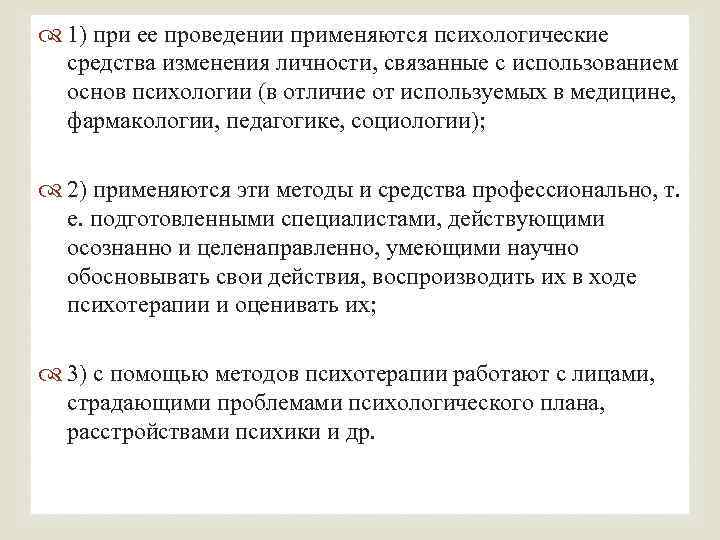 1) при ее проведении применяются психологические средства изменения личности, связанные с использованием основ психологии (в отличие от используемых в медицине, фармакологии, педагогике, социологии);

2) применяются эти методы и средства профессионально, т. е. подготовленными специалистами, действующими осознанно и целенаправленно, умеющими научно обосновывать свои действия, воспроизводить их в ходе психотерапии и оценивать их;

3) с помощью методов психотерапии работают с лицами, страдающими проблемами психологического плана, расстройствами психики и др.